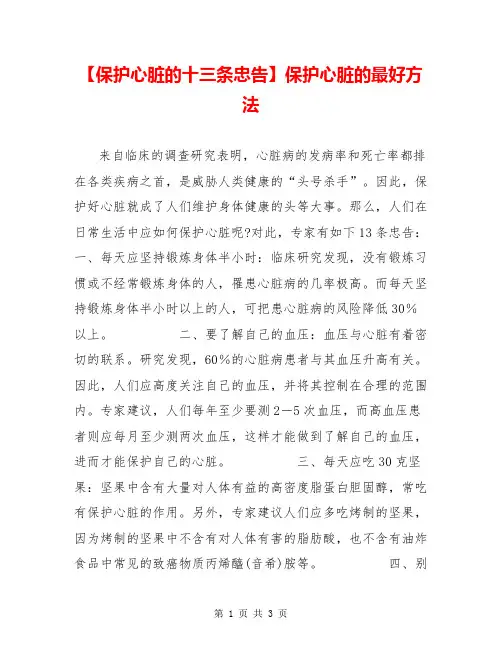 【保护心脏的十三条忠告】保护心脏的最好方法

来自临床的调查研究表明，心脏病的发病率和死亡率都排在各类疾病之首，是威胁人类健康的“头号杀手”。因此，保护好心脏就成了人们维护身体健康的头等大事。那么，人们在日常生活中应如何保护心脏呢?对此，专家有如下13条忠告：一、每天应坚持锻炼身体半小时：临床研究发现，没有锻炼习惯或不经常锻炼身体的人，罹患心脏病的几率极高。而每天坚持锻炼身体半小时以上的人，可把患心脏病的风险降低30%以上。 二、要了解自己的血压：血压与心脏有着密切的联系。研究发现，60%的心脏病患者与其血压升高有关。因此，人们应高度关注自己的血压，并将其控制在合理的范围内。专家建议，人们每年至少要测2—5次血压，而高血压患者则应每月至少测两次血压，这样才能做到了解自己的血压，进而才能保护自己的心脏。 三、每天应吃30克坚果：坚果中含有大量对人体有益的高密度脂蛋白胆固醇，常吃有保护心脏的作用。另外，专家建议人们应多吃烤制的坚果，因为烤制的坚果中不含有对人体有害的脂肪酸，也不含有油炸食品中常见的致癌物质丙烯醯(音希)胺等。 四、别

第 1 页 共 3 页